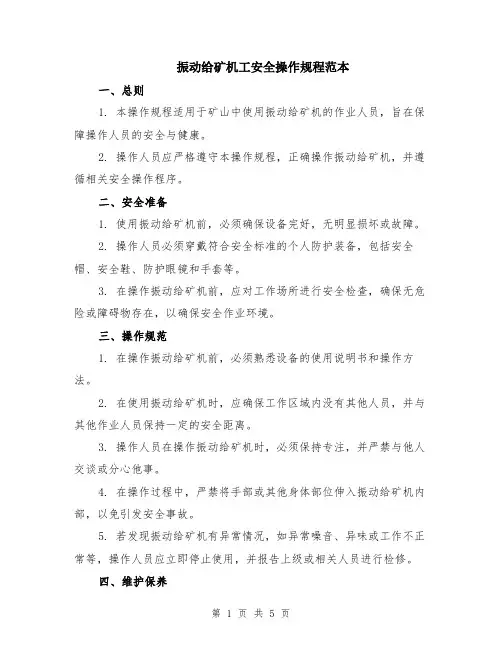 振动给矿机工安全操作规程范本

一、总则

1. 本操作规程适用于矿山中使用振动给矿机的作业人员，旨在保障操作人员的安全与健康。

2. 操作人员应严格遵守本操作规程，正确操作振动给矿机，并遵循相关安全操作程序。

二、安全准备

1. 使用振动给矿机前，必须确保设备完好，无明显损坏或故障。

2. 操作人员必须穿戴符合安全标准的个人防护装备，包括安全帽、安全鞋、防护眼镜和手套等。

3. 在操作振动给矿机前，应对工作场所进行安全检查，确保无危险或障碍物存在，以确保安全作业环境。

三、操作规范

1. 在操作振动给矿机前，必须熟悉设备的使用说明书和操作方法。

2. 在使用振动给矿机时，应确保工作区域内没有其他人员，并与其他作业人员保持一定的安全距离。

3. 操作人员在操作振动给矿机时，必须保持专注，并严禁与他人交谈或分心他事。

4. 在操作过程中，严禁将手部或其他身体部位伸入振动给矿机内部，以免引发安全事故。

5. 若发现振动给矿机有异常情况，如异常噪音、异味或工作不正常等，操作人员应立即停止使用，并报告上级或相关人员进行检修。

四、维护保养

第 1 页 共 5 页